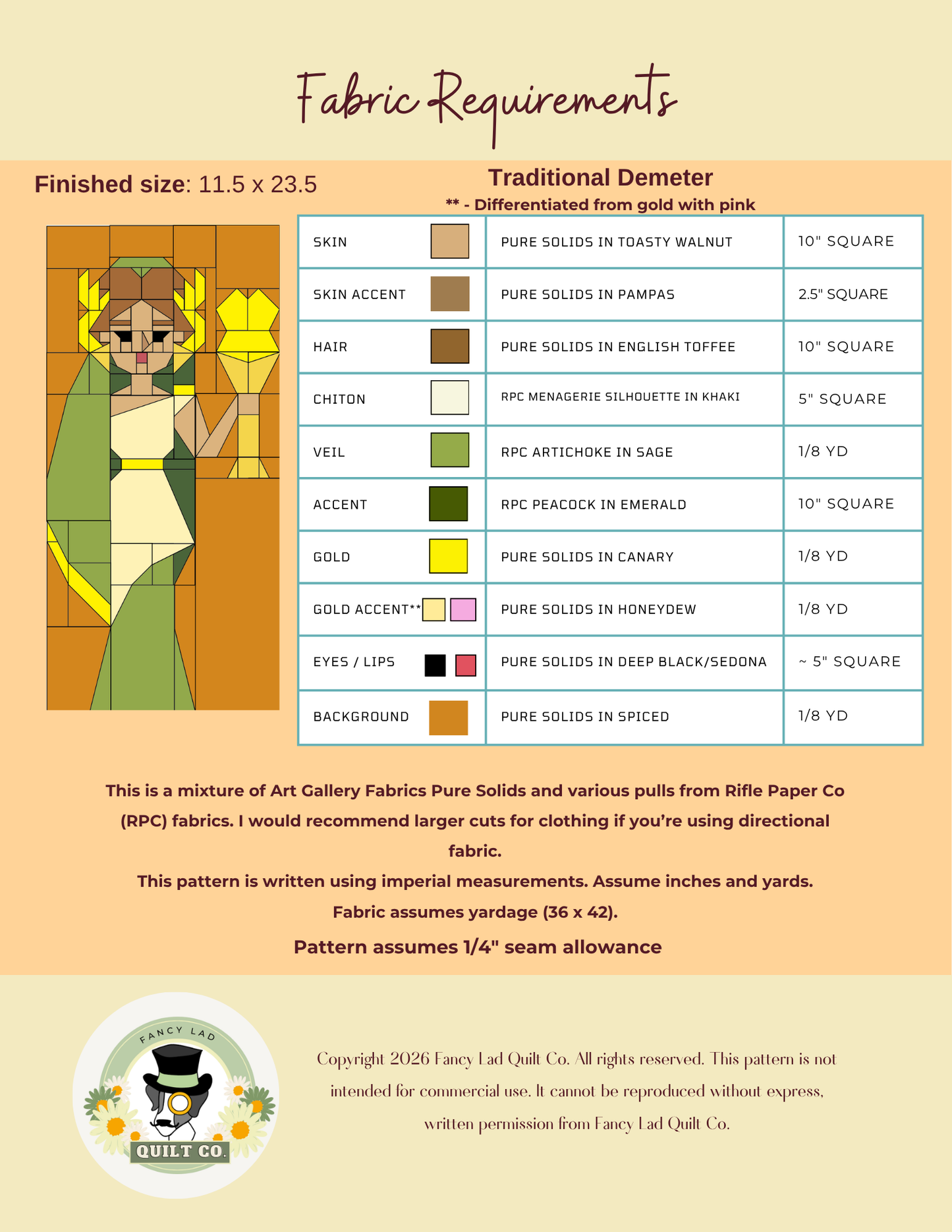 Fabric Requirements

Finished size: 11.5 x 23.5

Traditional Demeter

** - Differentiated from gold with pink

| SKIN | PURE SOLIDS IN TOASTY WALNUT | 10" SQUARE |
|---|---|---|
| SKIN ACCENT | PURE SOLIDS IN PAMPAS | 2.5" SQUARE |
| HAIR | PURE SOLIDS IN ENGLISH TOFFEE | 10" SQUARE |
| CHITON | RPC MENAGERIE SILHOUETTE IN KHAKI | 5" SQUARE |
| VEIL | RPC ARTICHOKE IN SAGE | 1/8 YD |
| ACCENT | RPC PEACOCK IN EMERALD | 10" SQUARE |
| GOLD | PURE SOLIDS IN CANARY | 1/8 YD |
| GOLD ACCENT** | PURE SOLIDS IN HONEYDEW | 1/8 YD |
| EYES / LIPS | PURE SOLIDS IN DEEP BLACK/SEDONA | ~ 5" SQUARE |
| BACKGROUND | PURE SOLIDS IN SPICED | 1/8 YD |

This is a mixture of Art Gallery Fabrics Pure Solids and various pulls from Rifle Paper Co (RPC) fabrics. I would recommend larger cuts for clothing if you're using directional fabric.

This pattern is written using imperial measurements. Assume inches and yards.

Fabric assumes yardage (36 x 42).

Pattern assumes 1/4" seam allowance

FANCY LAD

QUILT CO.

Copyright 2026 Fancy Lad Quilt Co. All rights reserved. This pattern is not intended for commercial use. It cannot be reproduced without express, written permission from Fancy Lad Quilt Co.